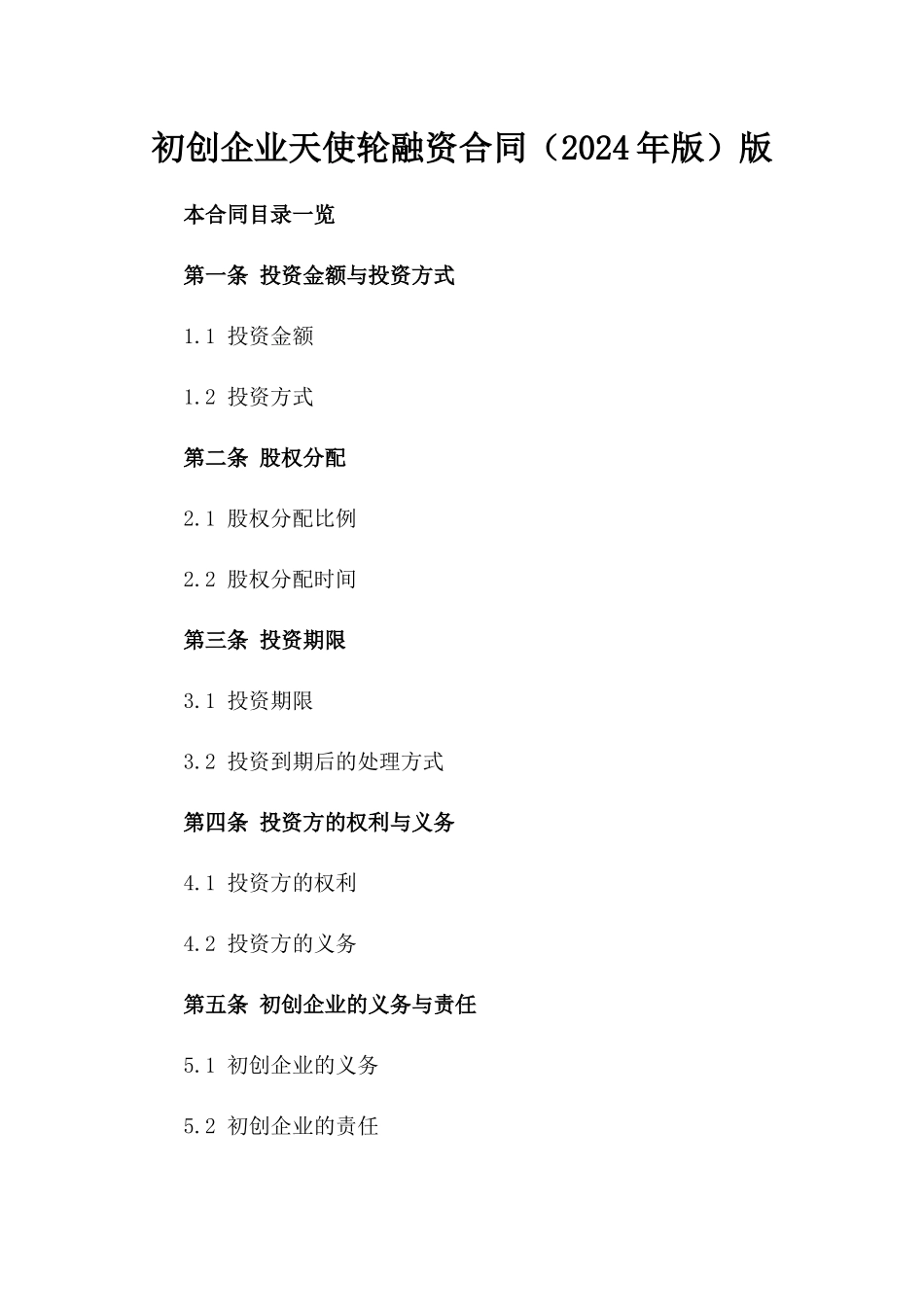 初创企业天使轮融资合同（2024年版）版

本合同目录一览

第一条 投资金额与投资方式

1.1 投资金额

1.2 投资方式

第二条 股权分配

2.1 股权分配比例

2.2 股权分配时间

第三条 投资期限

3.1 投资期限

3.2 投资到期后的处理方式

第四条 投资方的权利与义务

4.1 投资方的权利

4.2 投资方的义务

第五条 初创企业的义务与责任

5.1 初创企业的义务

5.2 初创企业的责任